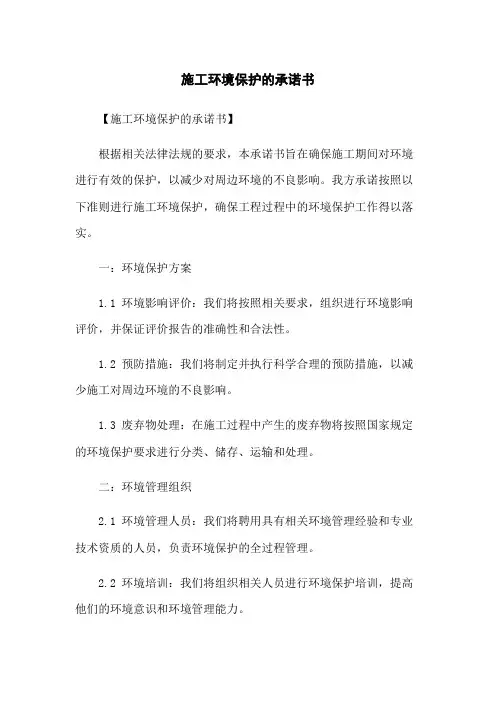 施工环境保护的承诺书

【施工环境保护的承诺书】

根据相关法律法规的要求，本承诺书旨在确保施工期间对环境进行有效的保护，以减少对周边环境的不良影响。我方承诺按照以下准则进行施工环境保护，确保工程过程中的环境保护工作得以落实。

一：环境保护方案

1.1 环境影响评价：我们将按照相关要求，组织进行环境影响评价，并保证评价报告的准确性和合法性。

1.2 预防措施：我们将制定并执行科学合理的预防措施，以减少施工对周边环境的不良影响。

1.3 废弃物处理：在施工过程中产生的废弃物将按照国家规定的环境保护要求进行分类、储存、运输和处理。

二：环境管理组织

2.1 环境管理人员：我们将聘用具有相关环境管理经验和专业技术资质的人员，负责环境保护的全过程管理。

2.2 环境培训：我们将组织相关人员进行环境保护培训，提高他们的环境意识和环境管理能力。